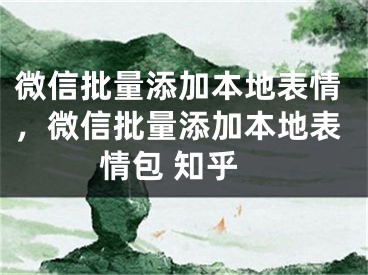 微信批量添加本地表情，微信批量添加本地表情包 知乎